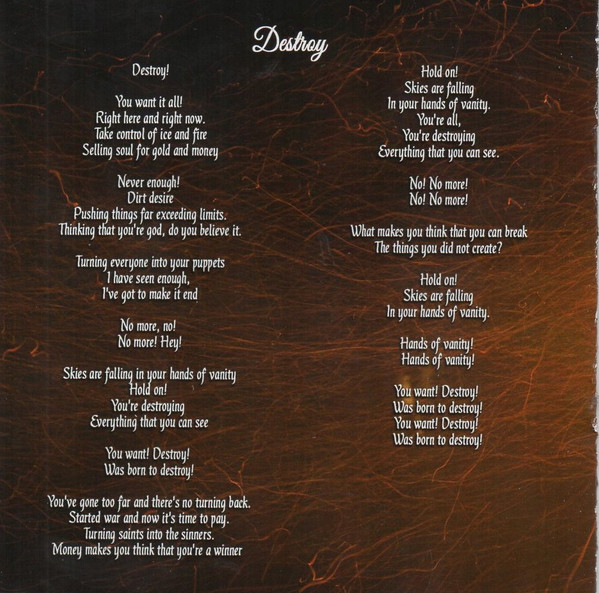 Destroy

Destroy!

You want it all!
Right here and right now.
Take control of ice and fire
Selling soul for gold and money

Never enough!
Dirt desire
Pushing things far exceeding limits.
Thinking that you're god, do you believe it.

Turning everyone into your puppets
I have seen enough,
I've got to make it end

No more, no!
No more! Hey!

Skies are falling in your hands of vanity
Hold on!
You're destroying
Everything that you can see

You want! Destroy!
Was born to destroy!

You've gone too far and there's no turning back.
Started war and now it's time to pay.
Turning saints into the sinners.
Money makes you think that you're a winner

Hold on!
Skies are falling
In your hands of vanity.
You're all,
You're destroying
Everything that you can see.

No! No more!
No! No more!

What makes you think that you can break
The things you did not create?

Hold on!
Skies are falling
In your hands of vanity.

Hands of vanity!
Hands of vanity!

You want! Destroy!
Was born to destroy!
You want! Destroy!
Was born to destroy!